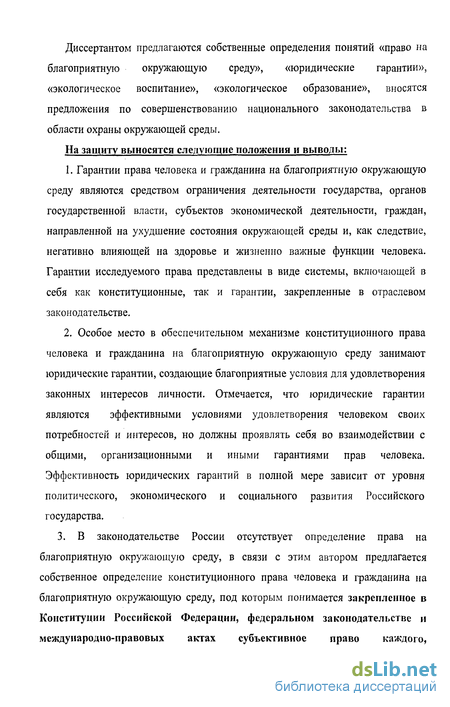 Диссертантом предлагаются собственные определения понятий «право на благоприятную окружающую среду», «юридические гарантии», «экологическое воспитание», «экологическое образование», вносятся предложения по совершенствованию национального законодательства в области охраны окружающей среды.

На защиту выносятся следующие положения и выводы:

1. Гарантии права человека и гражданина на благоприятную окружающую среду являются средством ограничения деятельности государства, органов государственной власти, субъектов экономической деятельности, граждан, направленной на ухудшение состояния окружающей среды и, как следствие, негативно влияющей на здоровье и жизненно важные функции человека. Гарантии исследуемого права представлены в виде системы, включающей в себя как конституционные, так и гарантии, закрепленные в отраслевом законодательстве.

2. Особое место в обеспечительном механизме конституционного права человека и гражданина на благоприятную окружающую среду занимают юридические гарантии, создающие благоприятные условия для удовлетворения законных интересов личности. Отмечается, что юридические гарантии являются эффективными условиями удовлетворения человеком своих потребностей и интересов, но должны проявлять себя во взаимодействии с общими, организационными и иными гарантиями прав человека. Эффективность юридических гарантий в полной мере зависит от уровня политического, экономического и социального развития Российского государства.

3. В законодательстве России отсутствует определение права на благоприятную окружающую среду, в связи с этим автором предлагается собственное определение конституционного права человека и гражданина на благоприятную окружающую среду, под которым понимается закрепленное в Конституции Российской Федерации, федеральном законодательстве и международно-правовых актах субъективное право каждого,

dsLib.net
библиотека диссертаций